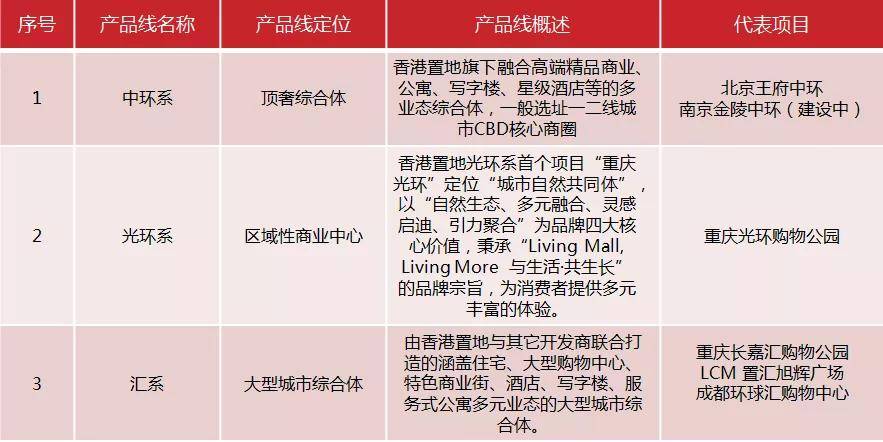 | 序号 | 产品线名称 | 产品线定位 | 产品线概述 | 代表项目 |
|---|---|---|---|---|
| 1 | 中环系 | 顶奢综合体 | 香港置地旗下融合高端精品商业、公寓、写字楼、星级酒店等的多业态综合体，一般选址一二线城市CBD核心商圈 | 北京王府中环 南京金陵中环（建设中） |
| 2 | 光环系 | 区域性商业中心 | 香港置地光环系首个项目“重庆光环”定位“城市自然共同体”，以“自然生态、多元融合、灵感启迪、引力聚合”为品牌四大核心价值，秉承“Living Mall, Living More 与生活·共生长”的品牌宗旨，为消费者提供多元丰富的体验。 | 重庆光环购物公园 |
| 3 | 汇系 | 大型城市综合体 | 由香港置地与其它开发商联合打造的涵盖住宅、大型购物中心、特色商业街、酒店、写字楼、服务式公寓多元业态的大型城市综合体。 | 重庆长嘉汇购物公园 LCM 置汇旭辉广场 成都环球汇购物中心 |